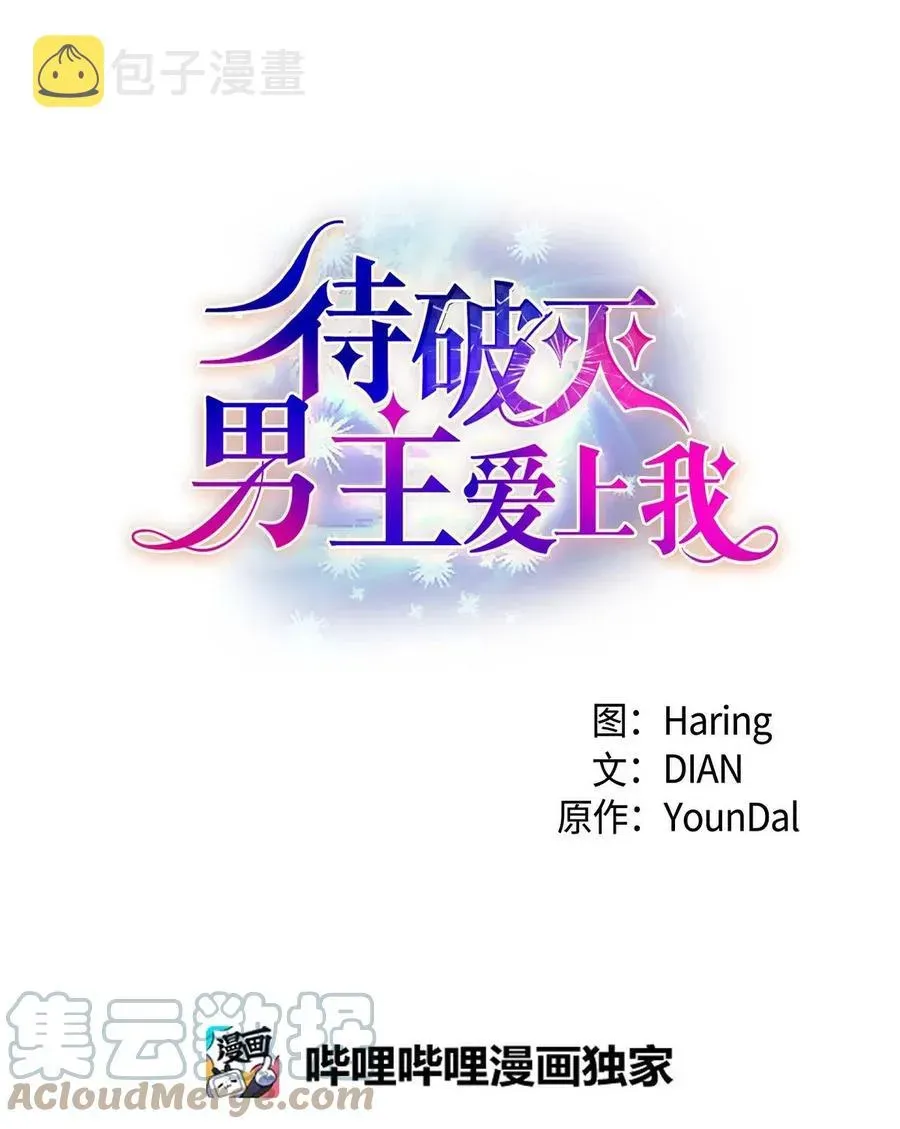 包子漫畫

待破灭男主爱上我

图：Haring
文：DIAN
原作：YounDal

集云数据
ACloudMerge.com

漫画

哔哩哔哩漫画独家